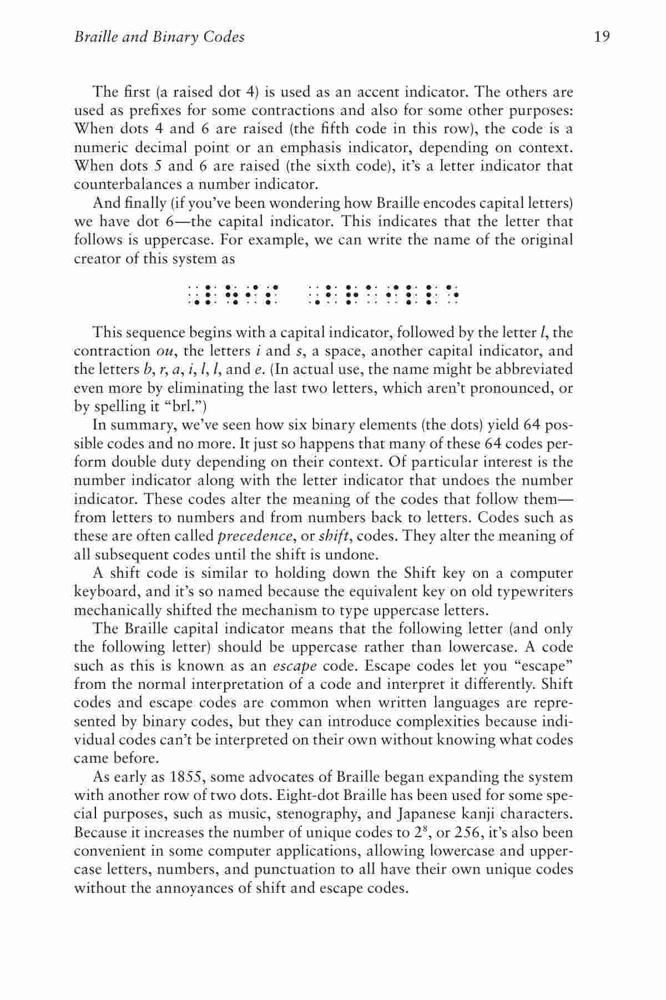 Braille and Binary Codes 19

The first (a raised dot 4) is used as an accent indicator. The others are used as prefixes for some contractions and also for some other purposes: When dots 4 and 6 are raised (the fifth code in this row), the code is a numeric decimal point or an emphasis indicator, depending on context. When dots 5 and 6 are raised (the sixth code), it's a letter indicator that counterbalances a number indicator.

And finally (if you've been wondering how Braille encodes capital letters) we have dot 6—the capital indicator. This indicates that the letter that follows is uppercase. For example, we can write the name of the original creator of this system as

⠠⠇⠳⠊⠎ ⠠⠃⠗⠁⠊⠇⠇⠑

This sequence begins with a capital indicator, followed by the letter l, the contraction ou, the letters i and s, a space, another capital indicator, and the letters b, r, a, i, l, l, and e. (In actual use, the name might be abbreviated even more by eliminating the last two letters, which aren't pronounced, or by spelling it "brl.")

In summary, we've seen how six binary elements (the dots) yield 64 possible codes and no more. It just so happens that many of these 64 codes perform double duty depending on their context. Of particular interest is the number indicator along with the letter indicator that undoes the number indicator. These codes alter the meaning of the codes that follow them—from letters to numbers and from numbers back to letters. Codes such as these are often called precedence, or shift, codes. They alter the meaning of all subsequent codes until the shift is undone.

A shift code is similar to holding down the Shift key on a computer keyboard, and it's so named because the equivalent key on old typewriters mechanically shifted the mechanism to type uppercase letters.

The Braille capital indicator means that the following letter (and only the following letter) should be uppercase rather than lowercase. A code such as this is known as an escape code. Escape codes let you "escape" from the normal interpretation of a code and interpret it differently. Shift codes and escape codes are common when written languages are represented by binary codes, but they can introduce complexities because individual codes can't be interpreted on their own without knowing what codes came before.

As early as 1855, some advocates of Braille began expanding the system with another row of two dots. Eight-dot Braille has been used for some special purposes, such as music, stenography, and Japanese kanji characters. Because it increases the number of unique codes to $2^8$, or 256, it's also been convenient in some computer applications, allowing lowercase and uppercase letters, numbers, and punctuation to all have their own unique codes without the annoyances of shift and escape codes.